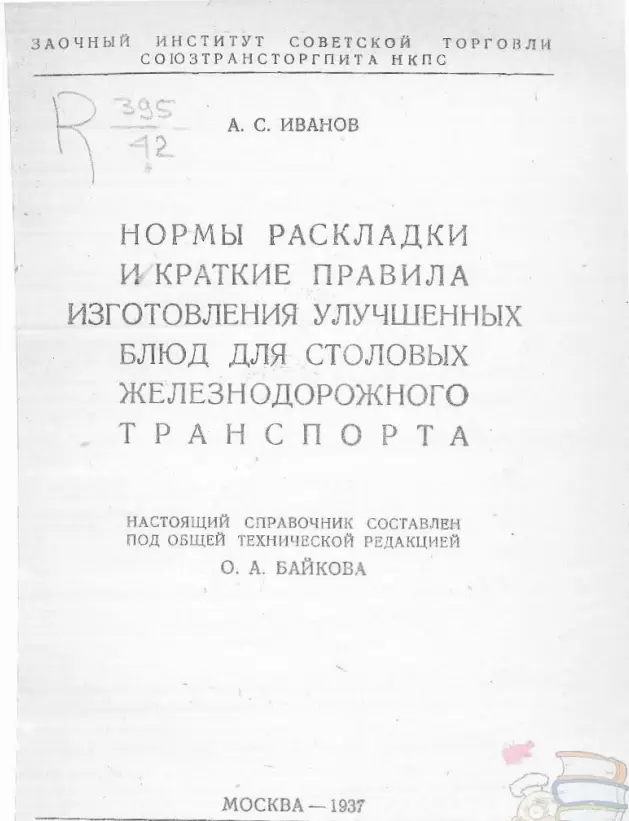 ЗАОЧНЫЙ ИНСТИТУТ СОВЕТСКОЙ ТОРГОВЛИ
СОЮЗТРАНСТОРГПИТА НКПС

R $\frac{395}{42}$

А. С. ИВАНОВ

НОРМЫ РАСКЛАДКИ И КРАТКИЕ ПРАВИЛА ИЗГОТОВЛЕНИЯ УЛУЧШЕННЫХ БЛЮД ДЛЯ СТОЛОВЫХ ЖЕЛЕЗНОДОРОЖНОГО ТРАНСПОРТА

НАСТОЯЩИЙ СПРАВОЧНИК СОСТАВЛЕН ПОД ОБЩЕЙ ТЕХНИЧЕСКОЙ РЕДАКЦИЕЙ
О. А. БАЙКОВА

МОСКВА — 1937